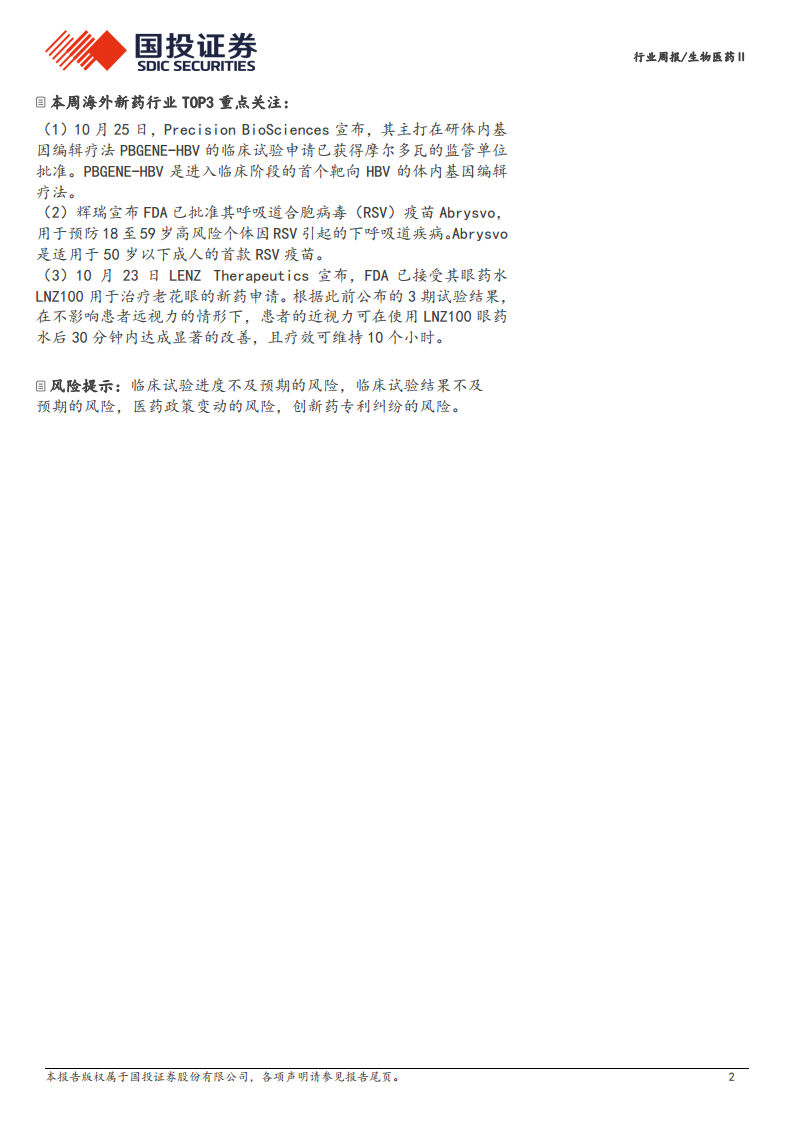 国投证券
SDIC SECURITIES

行业周报/生物医药II

本周海外新药行业TOP3重点关注：

（1）10月25日，Precision BioSciences宣布，其主打在研体内基因编辑疗法PBGENE-HBV的临床试验申请已获得摩尔多瓦的监管单位批准。PBGENE-HBV是进入临床阶段的首个靶向HBV的体内基因编辑疗法。

（2）辉瑞宣布FDA已批准其呼吸道合胞病毒（RSV）疫苗Abrysvo，用于预防18至59岁高风险个体因RSV引起的下呼吸道疾病。Abrysvo是适用于50岁以下成人的首款RSV疫苗。

（3）10月23日LENZ Therapeutics宣布，FDA已接受其眼药水LNZ100用于治疗老花眼的新药申请。根据此前公布的3期试验结果，在不影响患者远视力的情形下，患者的近视力可在使用LNZ100眼药水后30分钟内达成显著的改善，且疗效可维持10个小时。

风险提示：临床试验进度不及预期的风险，临床试验结果不及预期的风险，医药政策变动的风险，创新药专利纠纷的风险。

本报告版权属于国投证券股份有限公司，各项声明请参见报告尾页。

2